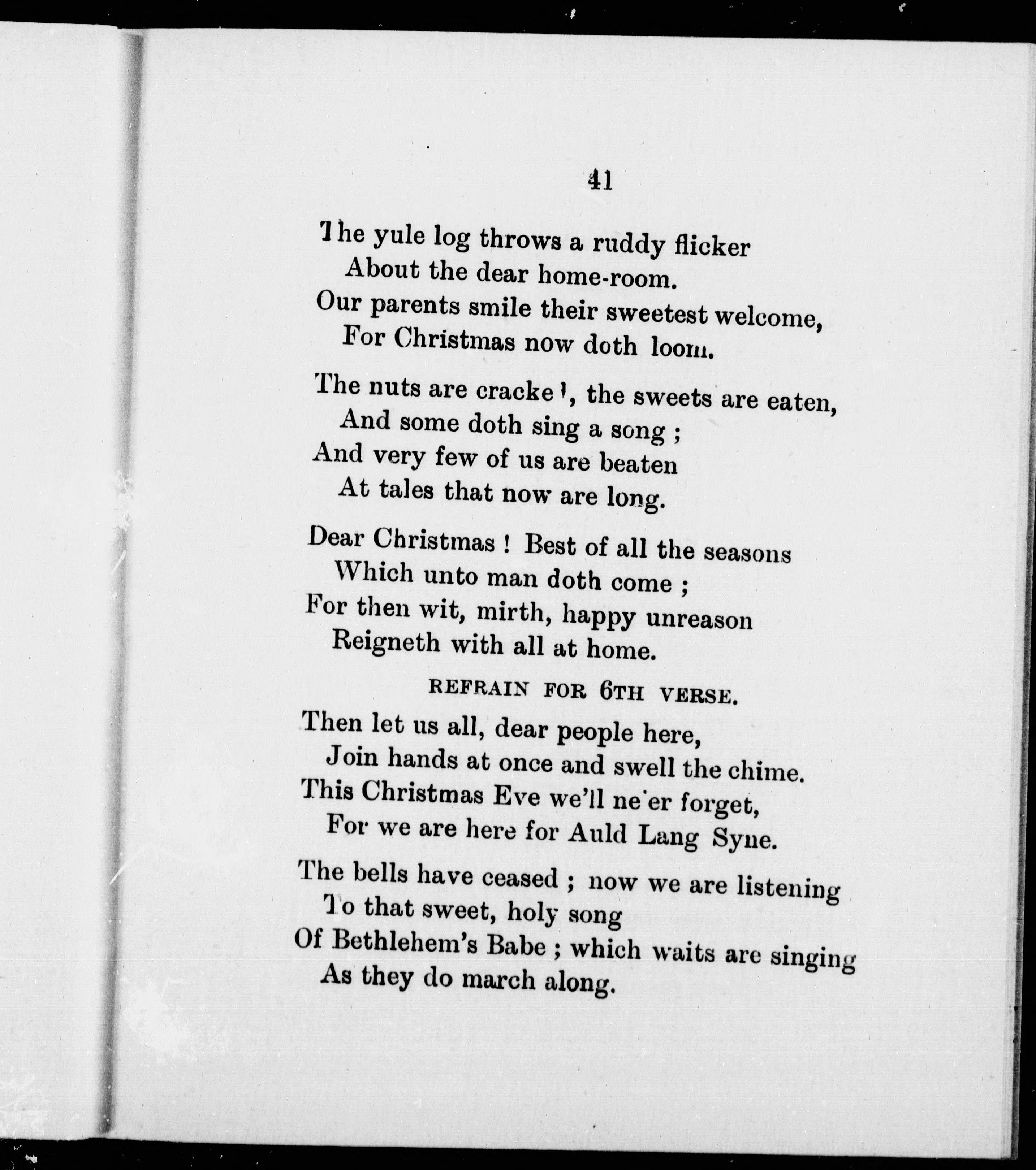 41

The yule log throws a ruddy flicker
About the dear home-room.
Our parents smile their sweetest welcome,
For Christmas now doth loom.

The nuts are cracked, the sweets are eaten,
And some doth sing a song ;
And very few of us are beaten
At tales that now are long.

Dear Christmas ! Best of all the seasons
Which unto man doth come ;
For then wit, mirth, happy unreason
Reigneth with all at home.

REFRAIN FOR 6TH VERSE.

Then let us all, dear people here,
Join hands at once and swell the chime.
This Christmas Eve we'll ne'er forget,
For we are here for Auld Lang Syne.

The bells have ceased ; now we are listening
To that sweet, holy song
Of Bethlehem's Babe ; which waits are singing
As they do march along.